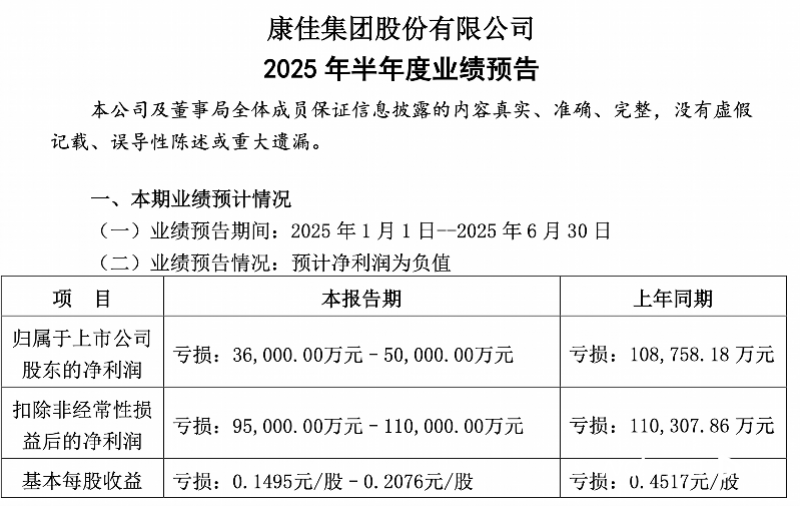 康佳集团股份有限公司
2025 年半年度业绩预告

本公司及董事局全体成员保证信息披露的内容真实、准确、完整，没有虚假记载、误导性陈述或重大遗漏。

一、本期业绩预计情况
（一）业绩预告期间：2025 年 1 月 1 日--2025 年 6 月 30 日
（二）业绩预告情况：预计净利润为负值

| 项　目 | 本报告期 | 上年同期 |
|---|---|---|
| 归属于上市公司股东的净利润 | 亏损：36,000.00万元－50,000.00万元 | 亏损：108,758.18 万元 |
| 扣除非经常性损益后的净利润 | 亏损：95,000.00万元－110,000.00万元 | 亏损：110,307.86 万元 |
| 基本每股收益 | 亏损：0.1495元/股－0.2076元/股 | 亏损：0.4517元/股 |